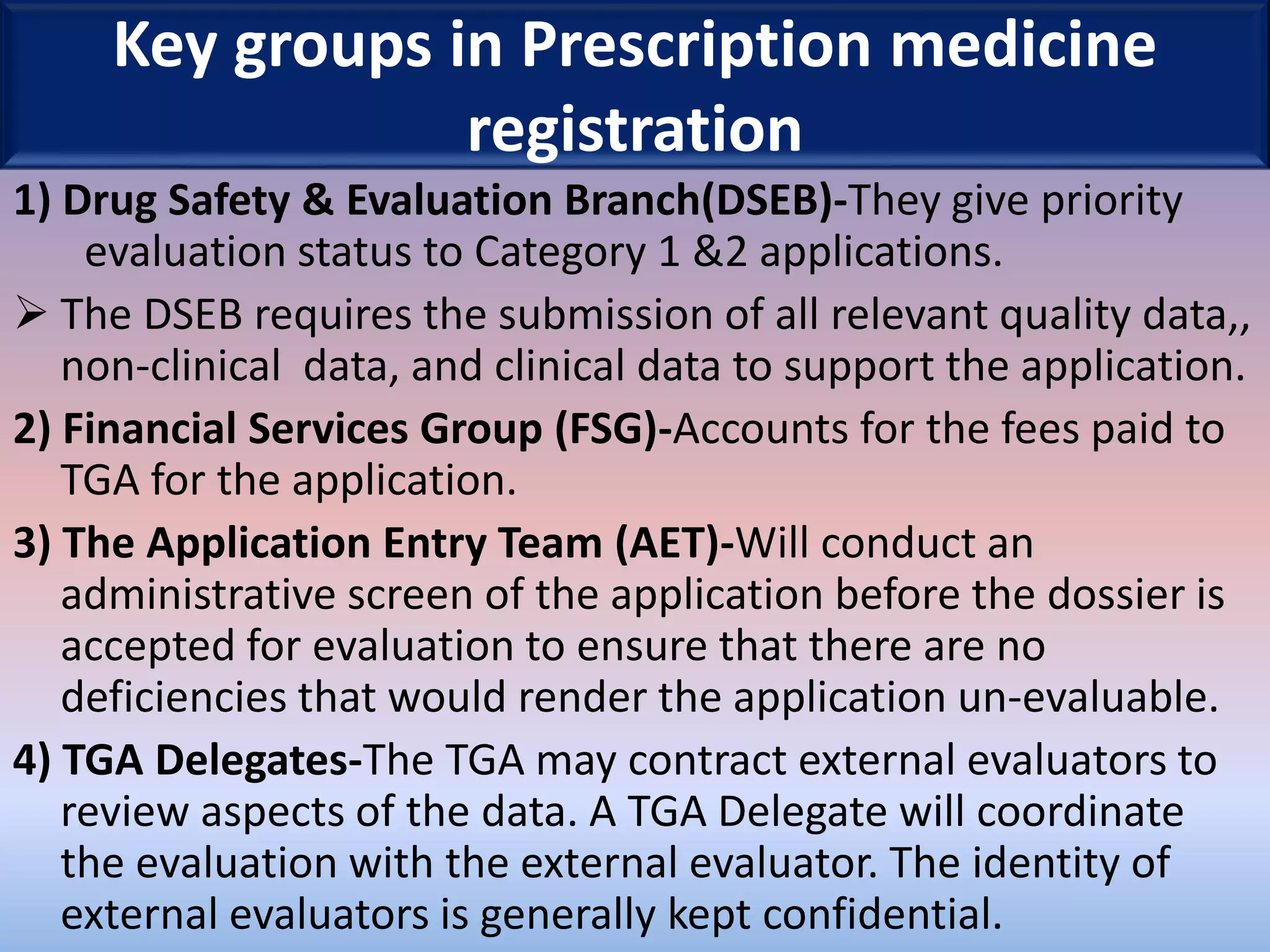 Key groups in Prescription medicine registration

1) Drug Safety & Evaluation Branch(DSEB)-They give priority evaluation status to Category 1 &2 applications.

➢ The DSEB requires the submission of all relevant quality data,, non-clinical data, and clinical data to support the application.

2) Financial Services Group (FSG)-Accounts for the fees paid to TGA for the application.

3) The Application Entry Team (AET)-Will conduct an administrative screen of the application before the dossier is accepted for evaluation to ensure that there are no deficiencies that would render the application un-evaluable.

4) TGA Delegates-The TGA may contract external evaluators to review aspects of the data. A TGA Delegate will coordinate the evaluation with the external evaluator. The identity of external evaluators is generally kept confidential.